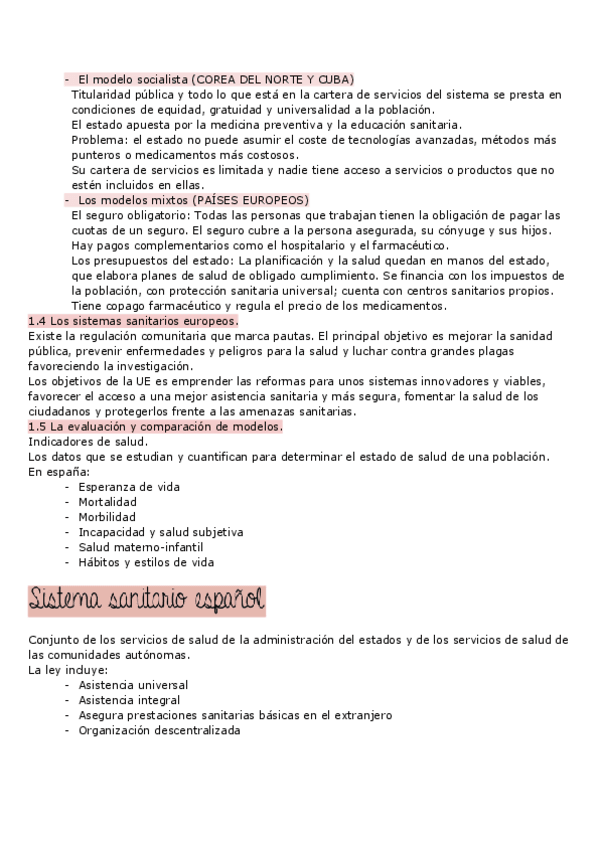 - El modelo socialista (COREA DEL NORTE Y CUBA)
Titularidad pública y todo lo que está en la cartera de servicios del sistema se presta en condiciones de equidad, gratuidad y universalidad a la población.
El estado apuesta por la medicina preventiva y la educación sanitaria.
Problema: el estado no puede asumir el coste de tecnologías avanzadas, métodos más punteros o medicamentos más costosos.
Su cartera de servicios es limitada y nadie tiene acceso a servicios o productos que no estén incluidos en ellas.
- Los modelos mixtos (PAÍSES EUROPEOS)
El seguro obligatorio: Todas las personas que trabajan tienen la obligación de pagar las cuotas de un seguro. El seguro cubre a la persona asegurada, su cónyuge y sus hijos. Hay pagos complementarios como el hospitalario y el farmacéutico.
Los presupuestos del estado: La planificación y la salud quedan en manos del estado, que elabora planes de salud de obligado cumplimiento. Se financia con los impuestos de la población, con protección sanitaria universal; cuenta con centros sanitarios propios. Tiene copago farmacéutico y regula el precio de los medicamentos.
1.4 Los sistemas sanitarios europeos.
Existe la regulación comunitaria que marca pautas. El principal objetivo es mejorar la sanidad pública, prevenir enfermedades y peligros para la salud y luchar contra grandes plagas favoreciendo la investigación.
Los objetivos de la UE es emprender las reformas para unos sistemas innovadores y viables, favorecer el acceso a una mejor asistencia sanitaria y más segura, fomentar la salud de los ciudadanos y protegerlos frente a las amenazas sanitarias.
1.5 La evaluación y comparación de modelos.
Indicadores de salud.
Los datos que se estudian y cuantifican para determinar el estado de salud de una población.
En españa:
- Esperanza de vida
- Mortalidad
- Morbilidad
- Incapacidad y salud subjetiva
- Salud materno-infantil
- Hábitos y estilos de vida

Sistema sanitario español

Conjunto de los servicios de salud de la administración del estados y de los servicios de salud de las comunidades autónomas.
La ley incluye:
- Asistencia universal
- Asistencia integral
- Asegura prestaciones sanitarias básicas en el extranjero
- Organización descentralizada